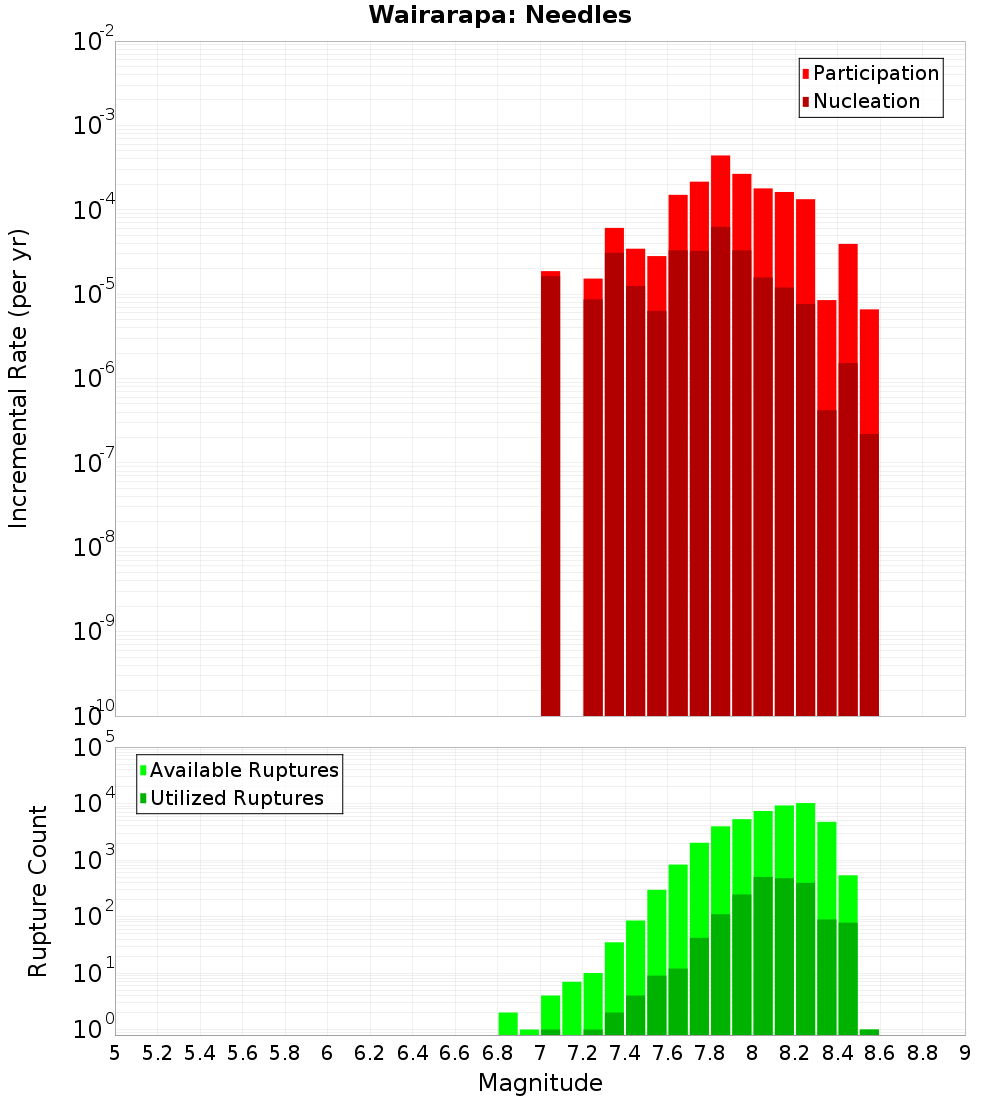 Wairarapa: Needles

Participation
Nucleation

Incremental Rate (per yr)

$10^{-2}$
$10^{-3}$
$10^{-4}$
$10^{-5}$
$10^{-6}$
$10^{-7}$
$10^{-8}$
$10^{-9}$
$10^{-10}$

Available Ruptures
Utilized Ruptures

Rupture Count

$10^{5}$
$10^{4}$
$10^{3}$
$10^{2}$
$10^{1}$
$10^{0}$

5 5.2 5.4 5.6 5.8 6 6.2 6.4 6.6 6.8 7 7.2 7.4 7.6 7.8 8 8.2 8.4 8.6 8.8 9

Magnitude